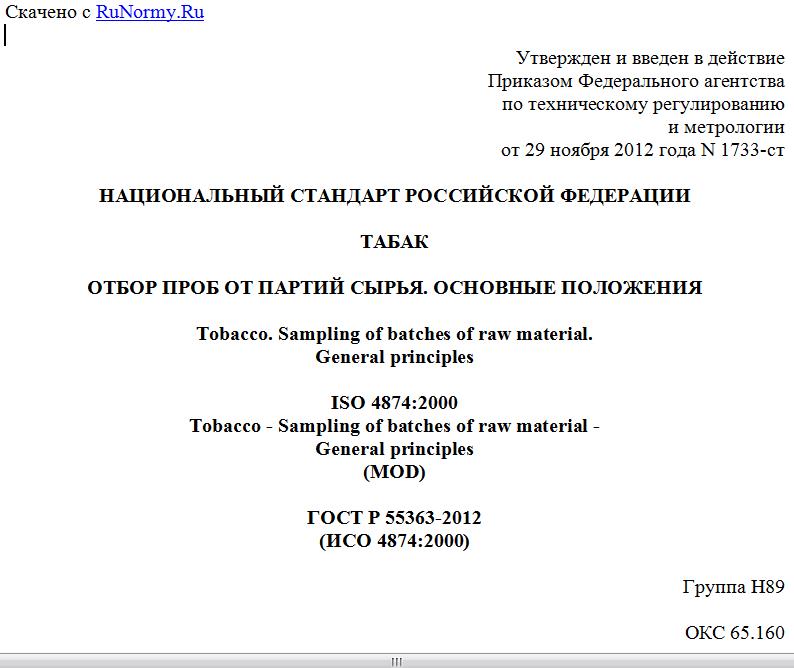 Скачено с RuNormy.Ru

Утвержден и введен в действие
Приказом Федерального агентства
по техническому регулированию
и метрологии
от 29 ноября 2012 года N 1733-ст

НАЦИОНАЛЬНЫЙ СТАНДАРТ РОССИЙСКОЙ ФЕДЕРАЦИИ

ТАБАК

ОТБОР ПРОБ ОТ ПАРТИЙ СЫРЬЯ. ОСНОВНЫЕ ПОЛОЖЕНИЯ

Tobacco. Sampling of batches of raw material.
General principles

ISO 4874:2000
Tobacco - Sampling of batches of raw material -
General principles
(MOD)

ГОСТ Р 55363-2012
(ИСО 4874:2000)

Группа Н89

ОКС 65.160